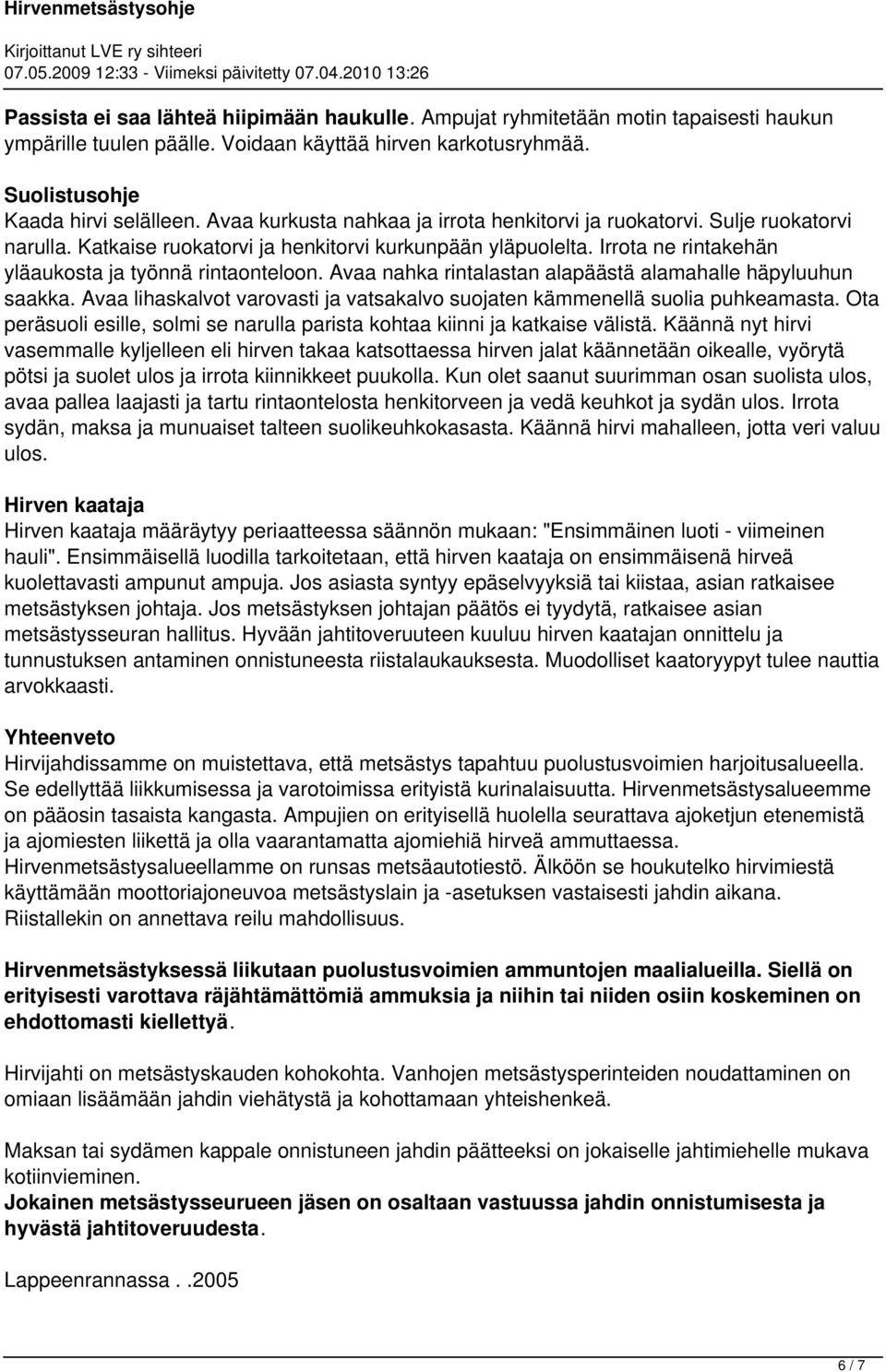 Hirvenmetsästysohje

Kirjoittanut LVE ry sihteeri
07.05.2009 12:33 - Viimeksi päivitetty 07.04.2010 13:26

Passista ei saa lähteä hiipimään haukulle. Ampujat ryhmitetään motin tapaisesti haukun ympärille tuulen päälle. Voidaan käyttää hirven karkotusryhmää.

Suolistusohje
Kaada hirvi selälleen. Avaa kurkusta nahkaa ja irrota henkitorvi ja ruokatorvi. Sulje ruokatorvi narulla. Katkaise ruokatorvi ja henkitorvi kurkunpään yläpuolelta. Irrota ne rintakehän yläaukosta ja työnnä rintaonteloon. Avaa nahka rintalastan alapäästä alamahalle häpyluuhun saakka. Avaa lihaskalvot varovasti ja vatsakalvo suojaten kämmenellä suolia puhkeamasta. Ota peräsuoli esille, solmi se narulla parista kohtaa kiinni ja katkaise välistä. Käännä nyt hirvi vasemmalle kyljelleen eli hirven takaa katsottaessa hirven jalat käännetään oikealle, vyörytä pötsi ja suolet ulos ja irrota kiinnikkeet puukolla. Kun olet saanut suurimman osan suolista ulos, avaa pallea laajasti ja tartu rintaontelosta henkitorveen ja vedä keuhkot ja sydän ulos. Irrota sydän, maksa ja munuaiset talteen suolikeuhkokasasta. Käännä hirvi mahalleen, jotta veri valuu ulos.

Hirven kaataja
Hirven kaataja määräytyy periaatteessa säännön mukaan: "Ensimmäinen luoti - viimeinen hauli". Ensimmäisellä luodilla tarkoitetaan, että hirven kaataja on ensimmäisenä hirveä kuolettavasti ampunut ampuja. Jos asiasta syntyy epäselvyyksiä tai kiistaa, asian ratkaisee metsästyksen johtaja. Jos metsästyksen johtajan päätös ei tyydytä, ratkaisee asian metsästysseuran hallitus. Hyvään jahtitoveruuteen kuuluu hirven kaatajan onnittelu ja tunnustuksen antaminen onnistuneesta riistalaukauksesta. Muodolliset kaatoryypyt tulee nauttia arvokkaasti.

Yhteenveto
Hirvijahdissamme on muistettava, että metsästys tapahtuu puolustusvoimien harjoitusalueella. Se edellyttää liikkumisessa ja varotoimissa erityistä kurinalaisuutta. Hirvenmetsästysalueemme on pääosin tasaista kangasta. Ampujien on erityisellä huolella seurattava ajoketjun etenemistä ja ajomiesten liikettä ja olla vaarantamatta ajomiehiä hirveä ammuttaessa. Hirvenmetsästysalueellamme on runsas metsäautotiestö. Älköön se houkutelko hirvimiestä käyttämään moottoriajoneuvoa metsästyslain ja -asetuksen vastaisesti jahdin aikana. Riistallekin on annettava reilu mahdollisuus.

Hirvenmetsästyksessä liikutaan puolustusvoimien ammuntojen maalialueilla. Siellä on erityisesti varottava räjähtämättömiä ammuksia ja niihin tai niiden osiin koskeminen on ehdottomasti kiellettyä.

Hirvijahti on metsästyskauden kohokohta. Vanhojen metsästysperinteiden noudattaminen on omiaan lisäämään jahdin viehätystä ja kohottamaan yhteishenkeä.

Maksan tai sydämen kappale onnistuneen jahdin päätteeksi on jokaiselle jahtimiehelle mukava kotiinvieminen.
Jokainen metsästysseurueen jäsen on osaltaan vastuussa jahdin onnistumisesta ja hyvästä jahtitoveruudesta.

Lappeenrannassa . .2005

6 / 7